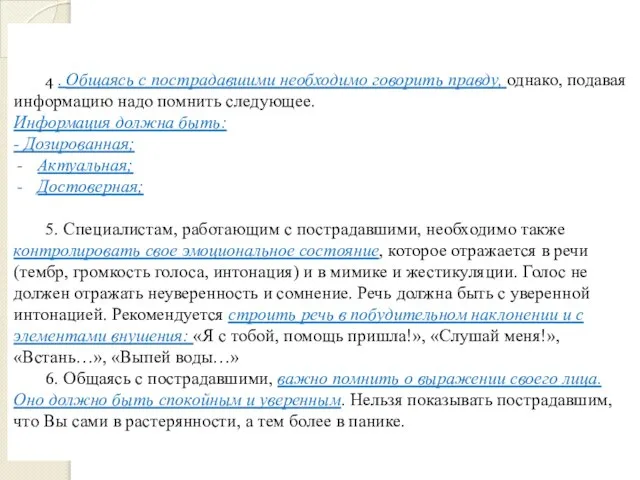 4 . Общаясь с пострадавшими необходимо говорить правду, однако, подавая информацию надо помнить следующее.
Информация должна быть:
- Дозированная;
- Актуальная;
- Достоверная;

5. Специалистам, работающим с пострадавшими, необходимо также контролировать свое эмоциональное состояние, которое отражается в речи (тембр, громкость голоса, интонация) и в мимике и жестикуляции. Голос не должен отражать неуверенность и сомнение. Речь должна быть с уверенной интонацией. Рекомендуется строить речь в побудительном наклонении и с элементами внушения: «Я с тобой, помощь пришла!», «Слушай меня!», «Встань…», «Выпей воды…»
6. Общаясь с пострадавшими, важно помнить о выражении своего лица. Оно должно быть спокойным и уверенным. Нельзя показывать пострадавшим, что Вы сами в растерянности, а тем более в панике.